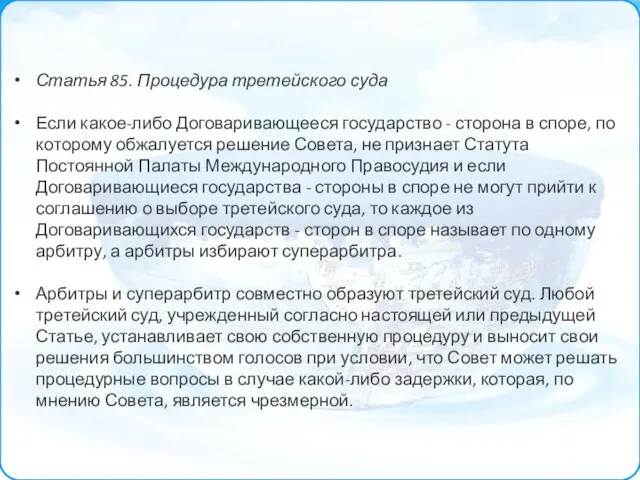 • Статья 85. Процедура третейского суда

• Если какое-либо Договаривающееся государство - сторона в споре, по которому обжалуется решение Совета, не признает Статута Постоянной Палаты Международного Правосудия и если Договаривающиеся государства - стороны в споре не могут прийти к соглашению о выборе третейского суда, то каждое из Договаривающихся государств - сторон в споре называет по одному арбитру, а арбитры избирают суперарбитра.

• Арбитры и суперарбитр совместно образуют третейский суд. Любой третейский суд, учрежденный согласно настоящей или предыдущей Статье, устанавливает свою собственную процедуру и выносит свои решения большинством голосов при условии, что Совет может решать процедурные вопросы в случае какой-либо задержки, которая, по мнению Совета, является чрезмерной.